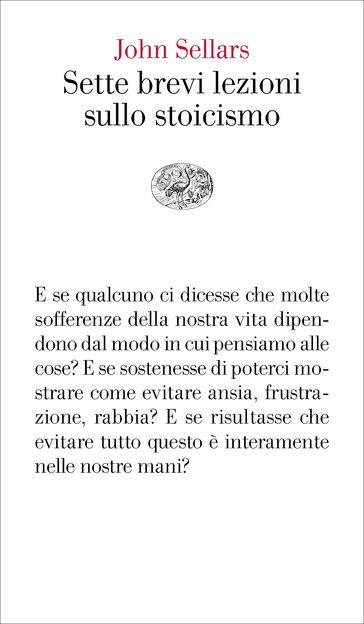 John Sellars
Sette brevi lezioni sullo stoicismo

E se qualcuno ci dicesse che molte sofferenze della nostra vita dipendono dal modo in cui pensiamo alle cose? E se sostenesse di poterci mostrare come evitare ansia, frustrazione, rabbia? E se risultasse che evitare tutto questo è interamente nelle nostre mani?